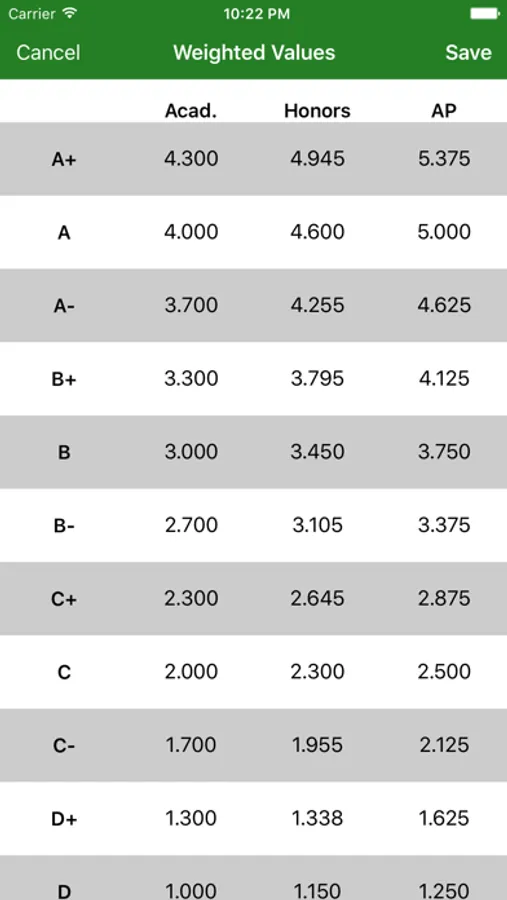 Carrier 10:22 PM

Cancel Weighted Values Save

| | Acad. | Honors | AP |
|---|---|---|---|
| A+ | 4.300 | 4.945 | 5.375 |
| A | 4.000 | 4.600 | 5.000 |
| A- | 3.700 | 4.255 | 4.625 |
| B+ | 3.300 | 3.795 | 4.125 |
| B | 3.000 | 3.450 | 3.750 |
| B- | 2.700 | 3.105 | 3.375 |
| C+ | 2.300 | 2.645 | 2.875 |
| C | 2.000 | 2.300 | 2.500 |
| C- | 1.700 | 1.955 | 2.125 |
| D+ | 1.300 | 1.338 | 1.625 |
| D | 1.000 | 1.150 | 1.250 |